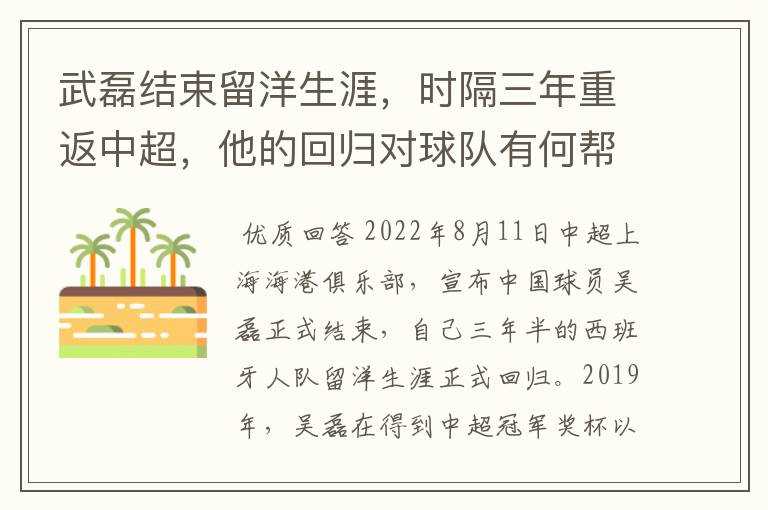 武磊结束留洋生涯，时隔三年重返中超，他的回归对球队有何帮

优质回答 2022年8月11日中超上海海港俱乐部，宣布中国球员吴磊正式结束，自己三年半的西班牙人队留洋生涯正式回归。2019年，吴磊在得到中超冠军奖杯以